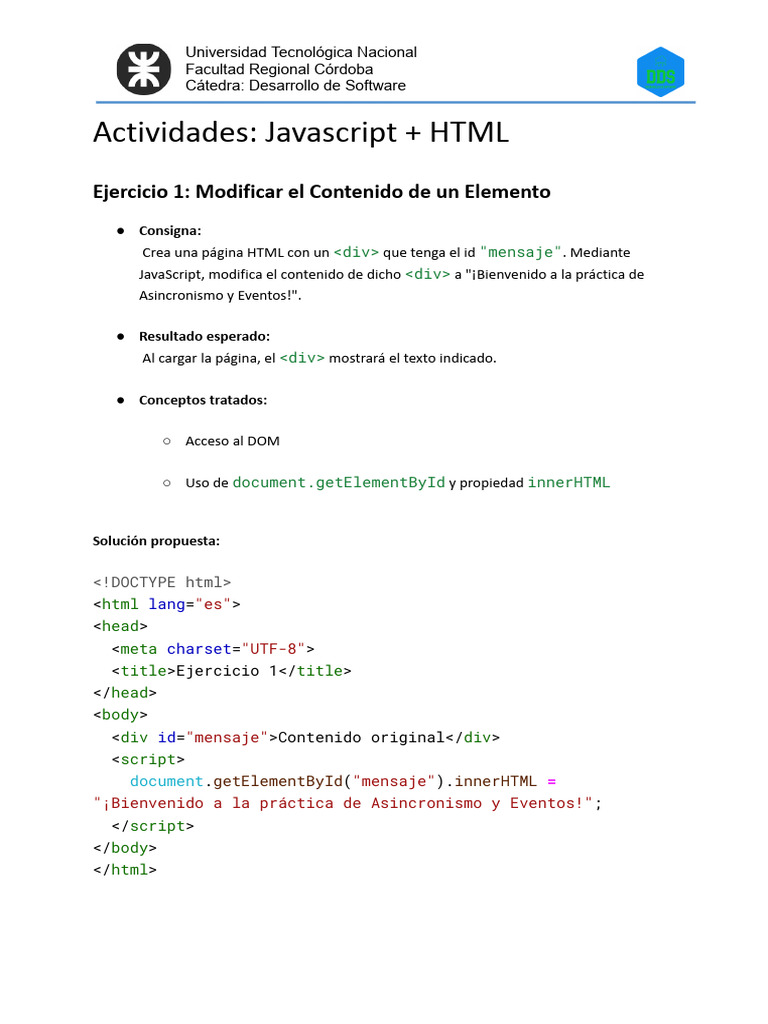 Universidad Tecnológica Nacional
Facultad Regional Córdoba
Cátedra: Desarrollo de Software

DDS

Actividades: Javascript + HTML

Ejercicio 1: Modificar el Contenido de un Elemento

● Consigna:
Crea una página HTML con un <div> que tenga el id "mensaje". Mediante JavaScript, modifica el contenido de dicho <div> a "¡Bienvenido a la práctica de Asincronismo y Eventos!".

● Resultado esperado:
Al cargar la página, el <div> mostrará el texto indicado.

● Conceptos tratados:

○ Acceso al DOM

○ Uso de document.getElementById y propiedad innerHTML

Solución propuesta:

<!DOCTYPE html>
<html lang="es">
<head>
  <meta charset="UTF-8">
  <title>Ejercicio 1</title>
</head>
<body>
  <div id="mensaje">Contenido original</div>
  <script>
    document.getElementById("mensaje").innerHTML =
"¡Bienvenido a la práctica de Asincronismo y Eventos!";
  </script>
</body>
</html>